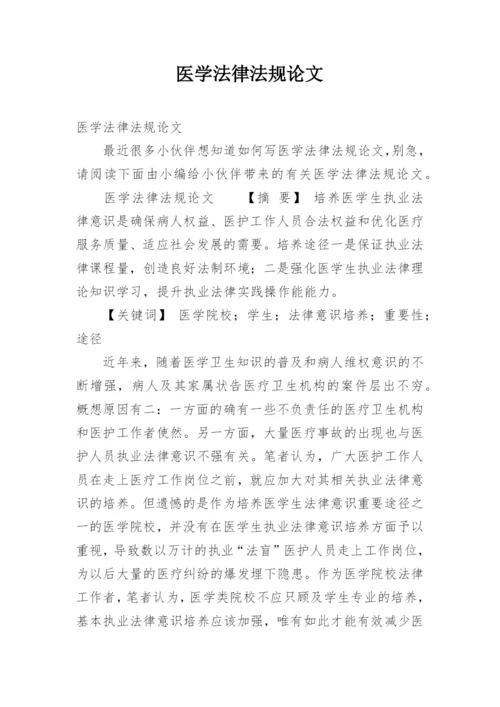 医学法律法规论文

医学法律法规论文

最近很多小伙伴想知道如何写医学法律法规论文,别急,请阅读下面由小编给小伙伴带来的有关医学法律法规论文。

医学法律法规论文 【摘 要】 培养医学生执业法律意识是确保病人权益、医护工作人员合法权益和优化医疗服务质量、适应社会发展的需要。培养途径一是保证执业法律课程量,创造良好法制环境;二是强化医学生执业法律理论知识学习,提升执业法律实践操作能能力。

【关键词】 医学院校;学生;法律意识培养;重要性;途径

近年来,随着医学卫生知识的普及和病人维权意识的不断增强,病人及其家属状告医疗卫生机构的案件层出不穷。概想原因有二:一方面的确有一些不负责任的医疗卫生机构和医护工作者使然。另一方面,大量医疗事故的出现也与医护人员执业法律意识不强有关。笔者认为,广大医护工作人员在走上医疗工作岗位之前,就应加大对其相关执业法律意识的培养。但遗憾的是作为培养医学生法律意识重要途径之一的医学院校,并没有在医学生执业法律意识培养方面予以重视,导致数以万计的执业“法盲”医护人员走上工作岗位,为以后大量的医疗纠纷的爆发埋下隐患。作为医学院校法律工作者,笔者认为,医学类院校不应只顾及学生专业的培养,基本执业法律意识培养应该加强,唯有如此才能有效减少医